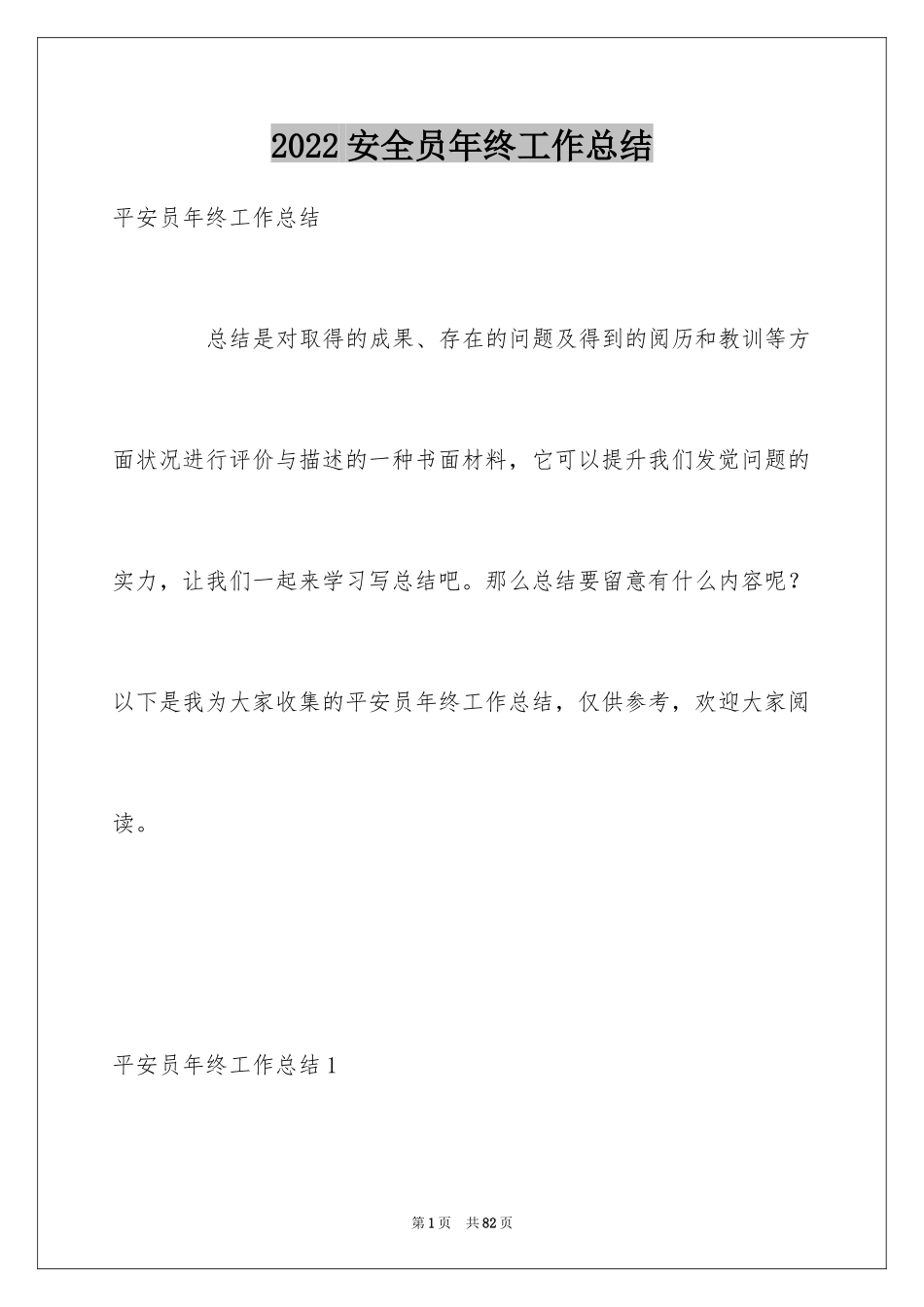 2022 安全员年终工作总结

平安员年终工作总结

总结是对取得的成果、存在的问题及得到的阅历和教训等方面状况进行评价与描述的一种书面材料，它可以提升我们发觉问题的实力，让我们一起来学习写总结吧。那么总结要留意有什么内容呢？以下是我为大家收集的平安员年终工作总结，仅供参考，欢迎大家阅读。

平安员年终工作总结 1

第 1 页　共 82 页